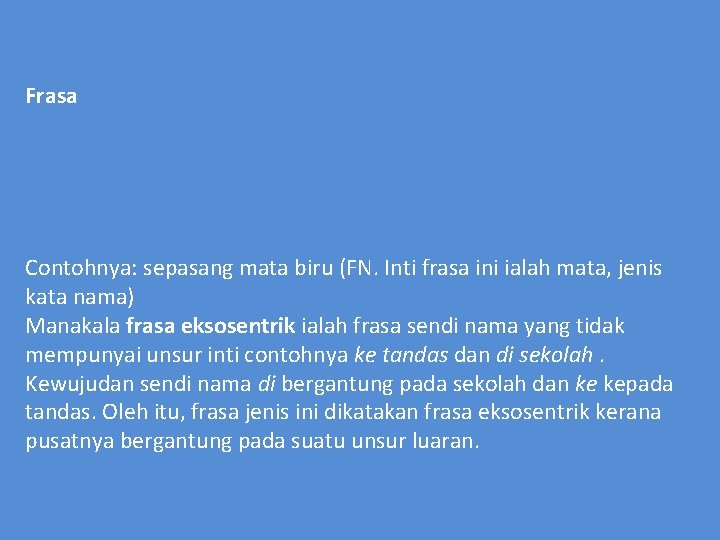 Frasa

Contohnya: sepasang mata biru (FN. Inti frasa ini ialah mata, jenis kata nama)
Manakala frasa eksosentrik ialah frasa sendi nama yang tidak mempunyai unsur inti contohnya ke tandas dan di sekolah . Kewujudan sendi nama di bergantung pada sekolah dan ke kepada tandas. Oleh itu, frasa jenis ini dikatakan frasa eksosentrik kerana pusatnya bergantung pada suatu unsur luaran.